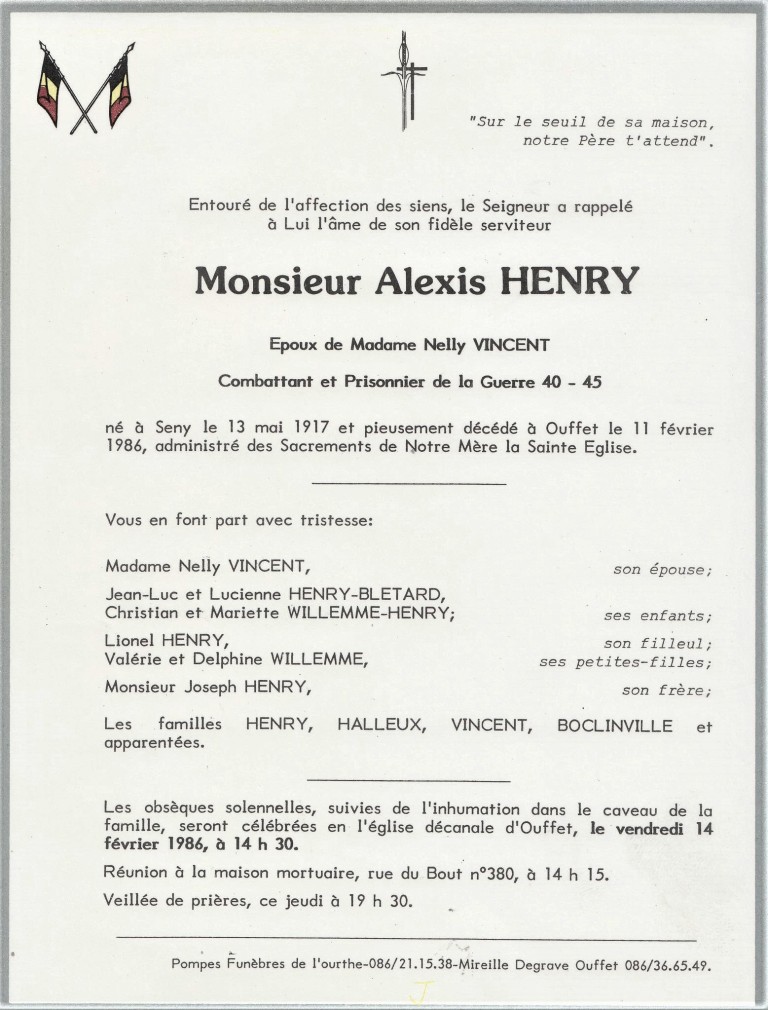 "Sur le seuil de sa maison, notre Père t'attend".

Entouré de l'affection des siens, le Seigneur a rappelé à Lui l'âme de son fidèle serviteur

Monsieur Alexis HENRY

Epoux de Madame Nelly VINCENT

Combattant et Prisonnier de la Guerre 40 - 45

né à Seny le 13 mai 1917 et pieusement décédé à Ouffet le 11 février 1986, administré des Sacrements de Notre Mère la Sainte Eglise.

Vous en font part avec tristesse:

Madame Nelly VINCENT, son épouse;

Jean-Luc et Lucienne HENRY-BLETARD,
Christian et Mariette WILLEMME-HENRY; ses enfants;

Lionel HENRY, son filleul;
Valérie et Delphine WILLEMME, ses petites-filles;

Monsieur Joseph HENRY, son frère;

Les familles HENRY, HALLEUX, VINCENT, BOCLINVILLE et apparentées.

Les obsèques solennelles, suivies de l'inhumation dans le caveau de la famille, seront célébrées en l'église décanale d'Ouffet, le vendredi 14 février 1986, à 14 h 30.

Réunion à la maison mortuaire, rue du Bout n°380, à 14 h 15.

Veillée de prières, ce jeudi à 19 h 30.

Pompes Funèbres de l'ourthe-086/21.15.38-Mireille Degrave Ouffet 086/36.65.49.